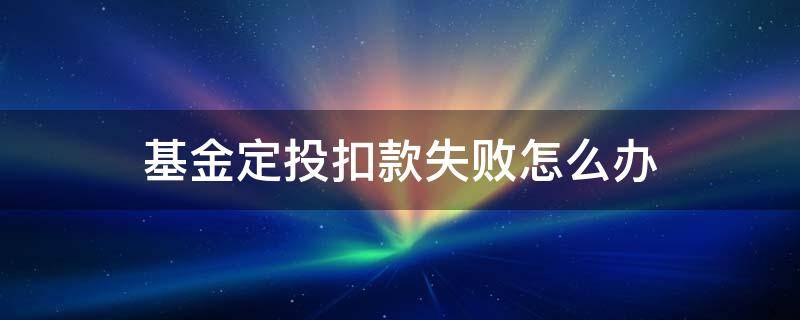 基金定投扣款失败怎么办